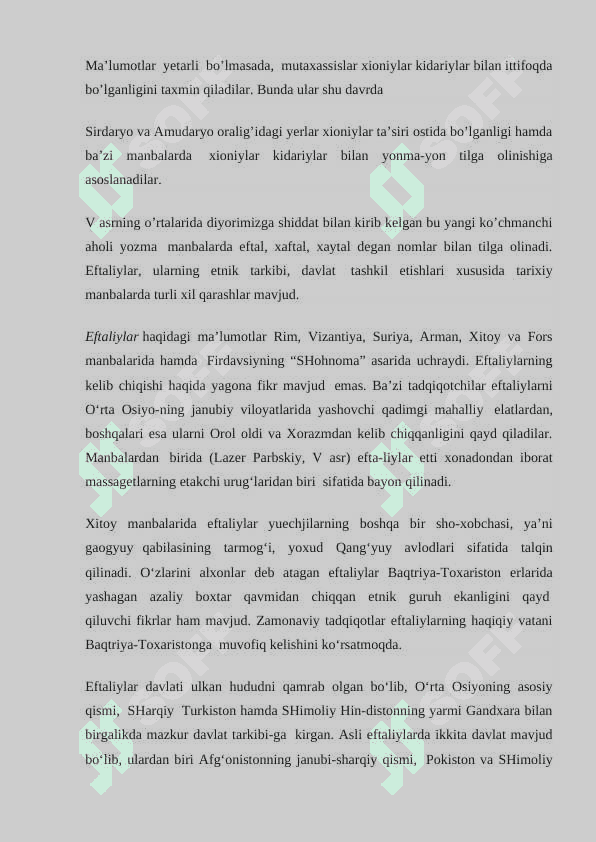 Ma’lumotlar yetarli bo’lmasada, mutaxassislar xioniylar kidariylar bilan ittifoqda bo’lganligini taxmin qiladilar. Bunda ular shu davrda

Sirdaryo va Amudaryo oralig’idagi yerlar xioniylar ta’siri ostida bo’lganligi hamda ba’zi manbalarda xioniylar kidariylar bilan yonma-yon tilga olinishiga asoslanadilar.

V asrning o’rtalarida diyorimizga shiddat bilan kirib kelgan bu yangi ko’chmanchi aholi yozma manbalarda eftal, xaftal, xaytal degan nomlar bilan tilga olinadi. Eftaliylar, ularning etnik tarkibi, davlat tashkil etishlari xususida tarixiy manbalarda turli xil qarashlar mavjud.

Eftaliylar haqidagi ma’lumotlar Rim, Vizantiya, Suriya, Arman, Xitoy va Fors manbalarida hamda Firdavsiyning “SHohnoma” asarida uchraydi. Eftaliylarning kelib chiqishi haqida yagona fikr mavjud emas. Ba’zi tadqiqotchilar eftaliylarni O‘rta Osiyo-ning janubiy viloyatlarida yashovchi qadimgi mahalliy elatlardan, boshqalari esa ularni Orol oldi va Xorazmdan kelib chiqqanligini qayd qiladilar. Manbalardan birida (Lazer Parbskiy, V asr) efta-liylar etti xonadondan iborat massagetlarning etakchi urug‘laridan biri sifatida bayon qilinadi.

Xitoy manbalarida eftaliylar yuechjilarning boshqa bir sho-xobchasi, ya’ni gaogyuy qabilasining tarmog‘i, yoxud Qang‘yuy avlodlari sifatida talqin qilinadi. O‘zlarini alxonlar deb atagan eftaliylar Baqtriya-Toxariston erlarida yashagan azaliy boxtar qavmidan chiqqan etnik guruh ekanligini qayd qiluvchi fikrlar ham mavjud. Zamonaviy tadqiqotlar eftaliylarning haqiqiy vatani Baqtriya-Toxaristonga muvofiq kelishini ko‘rsatmoqda.

Eftaliylar davlati ulkan hududni qamrab olgan bo‘lib, O‘rta Osiyoning asosiy qismi, SHarqiy Turkiston hamda SHimoliy Hin-distonning yarmi Gandxara bilan birgalikda mazkur davlat tarkibi-ga kirgan. Asli eftaliylarda ikkita davlat mavjud bo‘lib, ulardan biri Afg‘onistonning janubi-sharqiy qismi, Pokiston va SHimoliy